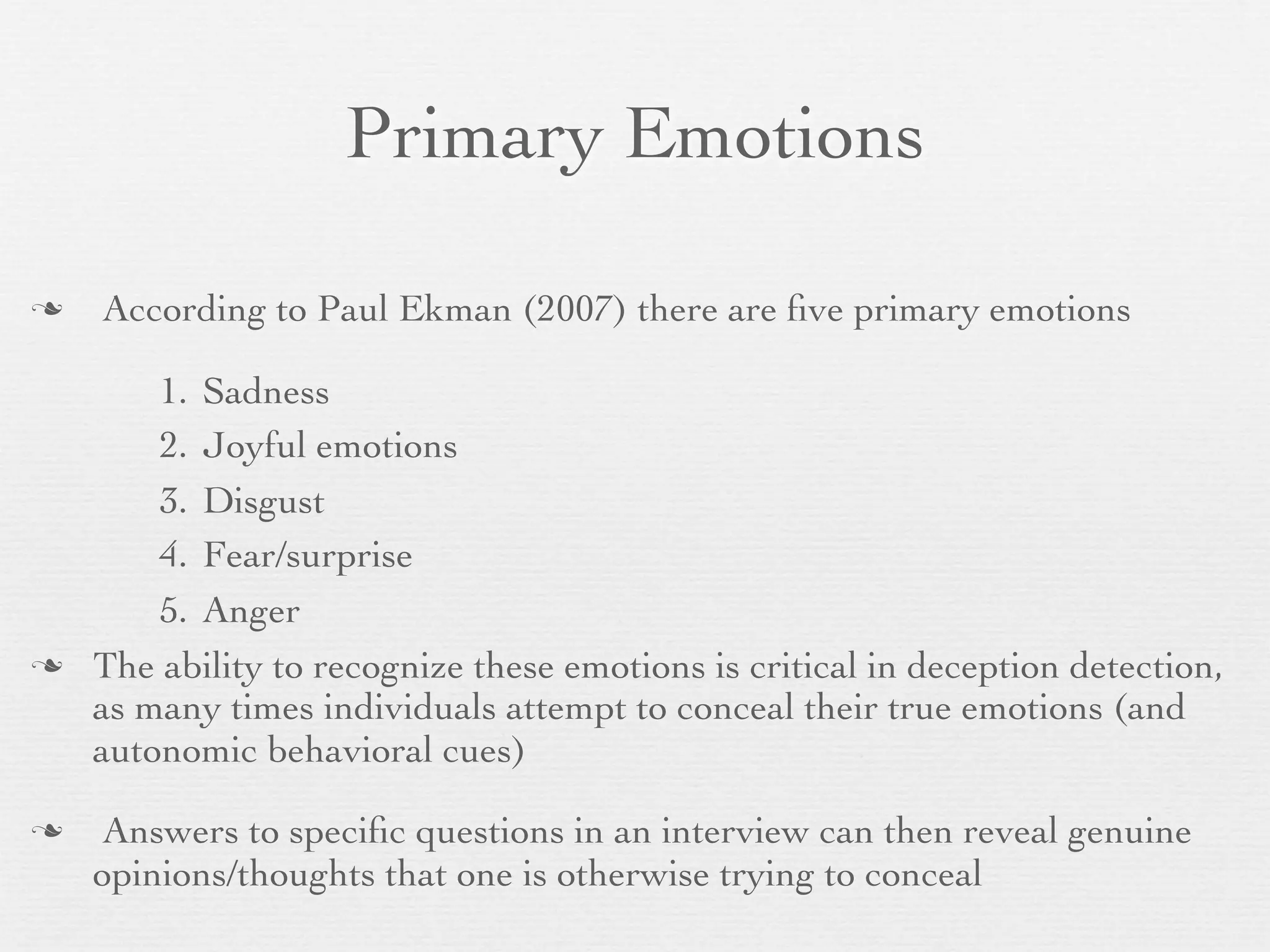 Primary Emotions

❧ According to Paul Ekman (2007) there are five primary emotions

1. Sadness
2. Joyful emotions
3. Disgust
4. Fear/surprise
5. Anger

❧ The ability to recognize these emotions is critical in deception detection, as many times individuals attempt to conceal their true emotions (and autonomic behavioral cues)

❧ Answers to specific questions in an interview can then reveal genuine opinions/thoughts that one is otherwise trying to conceal